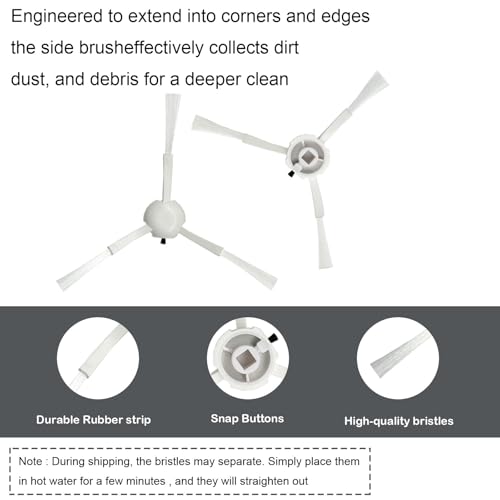 Engineered to extend into corners and edges
the side brusheffectively collects dirt
dust, and debris for a deeper clean

Durable Rubber strip

Snap Buttons

High-quality bristles

Note : During shipping, the bristles may separate. Simply place them in hot water for a few minutes , and they will straighten out